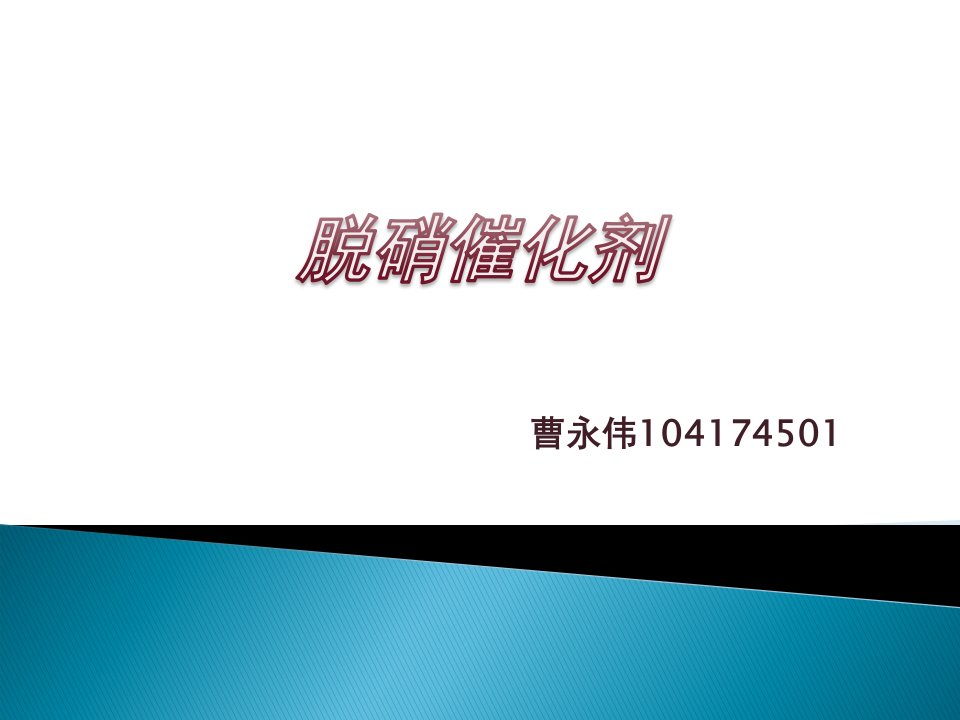 脱硝催化剂

曹永伟104174501